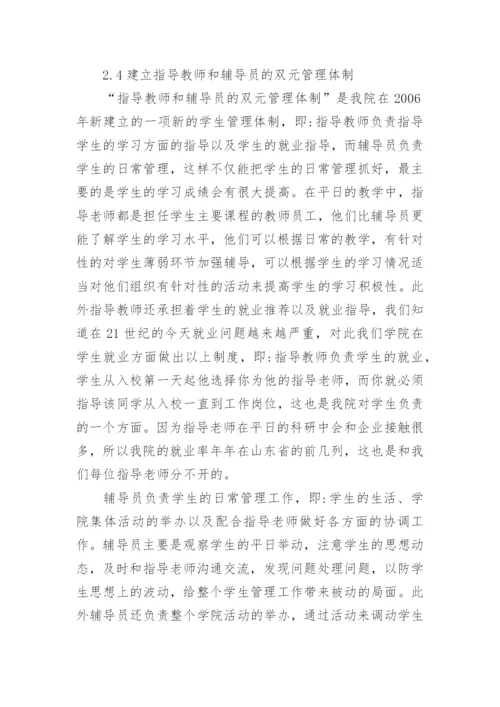 2.4 建立指导教师和辅导员的双元管理体制

“指导教师和辅导员的双元管理体制”是我院在 2006 年新建立的一项新的学生管理体制，即:指导教师负责指导学生的学习方面的指导以及学生的就业指导，而辅导员负责学生的日常管理，这样不仅能把学生的日常管理抓好，最主要的是学生的学习成绩会有很大提高。在平日的教学中，指导老师都是担任学生主要课程的教师员工，他们比辅导员更能了解学生的学习水平，他们可以根据日常的教学，有针对性的对学生薄弱环节加强辅导，可以根据学生的学习情况适当对他们组织有针对性的活动来提高学生的学习积极性。此外指导教师还承担着学生的就业推荐以及就业指导，我们知道在 21 世纪的今天就业问题越来越严重，对此我们学院在学生就业方面做出以上制度，即:指导教师负责学生的就业，学生从入校第一天起他选择你为他的指导老师，而你就必须指导该同学从入校一直到工作岗位，这也是我院对学生负责的一个方面。因为指导老师在平日的科研中会和企业接触很多，所以我院的就业率年年在山东省的前几列，这也是和我们每位指导老师分不开的。

辅导员负责学生的日常管理工作，即:学生的生活、学院集体活动的举办以及配合指导老师做好各方面的协调工作。辅导员主要是观察学生的平日举动，注意学生的思想动态，及时和指导老师沟通交流，发现问题处理问题，以防学生思想上的波动，给整个学生管理工作带来被动的局面。此外辅导员还负责整个学院活动的举办，通过活动来调动学生